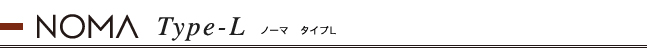 NOMA Type-L ノーマ タイプL